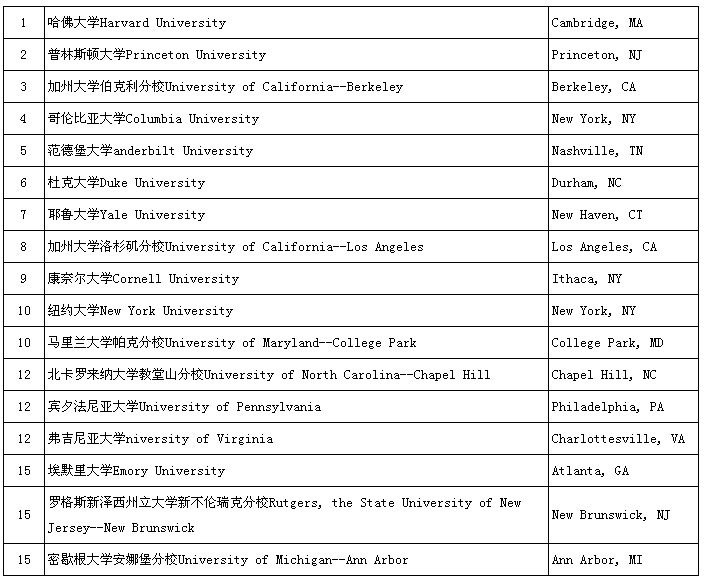 | 1 | 哈佛大学Harvard University | Cambridge, MA |
|---|---|---|
| 2 | 普林斯顿大学Princeton University | Princeton, NJ |
| 3 | 加州大学伯克利分校University of California--Berkeley | Berkeley, CA |
| 4 | 哥伦比亚大学Columbia University | New York, NY |
| 5 | 范德堡大学anderbilt University | Nashville, TN |
| 6 | 杜克大学Duke University | Durham, NC |
| 7 | 耶鲁大学Yale University | New Haven, CT |
| 8 | 加州大学洛杉矶分校University of California--Los Angeles | Los Angeles, CA |
| 9 | 康奈尔大学Cornell University | Ithaca, NY |
| 10 | 纽约大学New York University | New York, NY |
| 10 | 马里兰大学帕克分校University of Maryland--College Park | College Park, MD |
| 12 | 北卡罗来纳大学教堂山分校University of North Carolina--Chapel Hill | Chapel Hill, NC |
| 12 | 宾夕法尼亚大学University of Pennsylvania | Philadelphia, PA |
| 12 | 弗吉尼亚大学niversity of Virginia | Charlottesville, VA |
| 15 | 埃默里大学Emory University | Atlanta, GA |
| 15 | 罗格斯新泽西州立大学新不伦瑞克分校Rutgers, the State University of New Jersey--New Brunswick | New Brunswick, NJ |
| 15 | 密歇根大学安娜堡分校University of Michigan--Ann Arbor | Ann Arbor, MI |